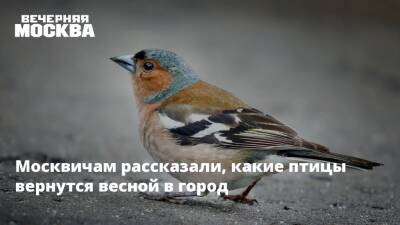 ВЕЧЕРНЯЯ
МОСКВА

Москвичам рассказали, какие птицы вернутся весной в город